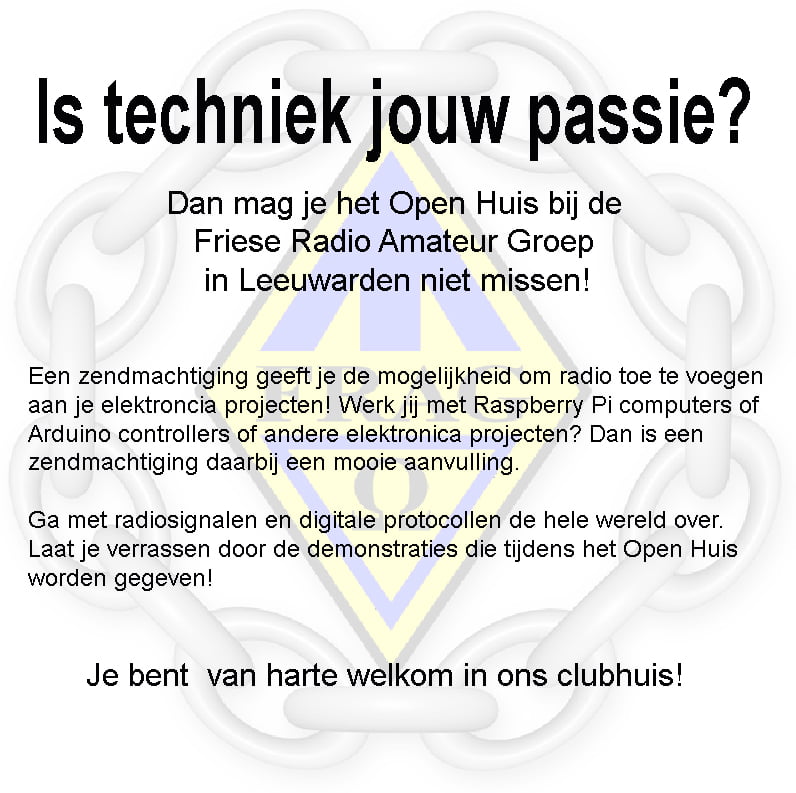 Is techniek jouw passie?

Dan mag je het Open Huis bij de
Friese Radio Amateur Groep
in Leeuwarden niet missen!

Een zendmachtiging geeft je de mogelijkheid om radio toe te voegen aan je elektroncia projecten! Werk jij met Raspberry Pi computers of Arduino controllers of andere elektronica projecten? Dan is een zendmachtiging daarbij een mooie aanvulling.

Ga met radiosignalen en digitale protocollen de hele wereld over. Laat je verrassen door de demonstraties die tijdens het Open Huis worden gegeven!

Je bent  van harte welkom in ons clubhuis!